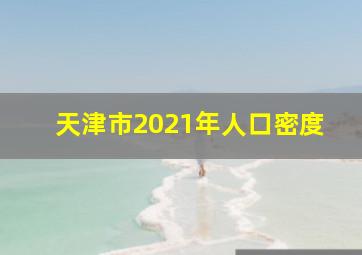 天津市2021年人口密度